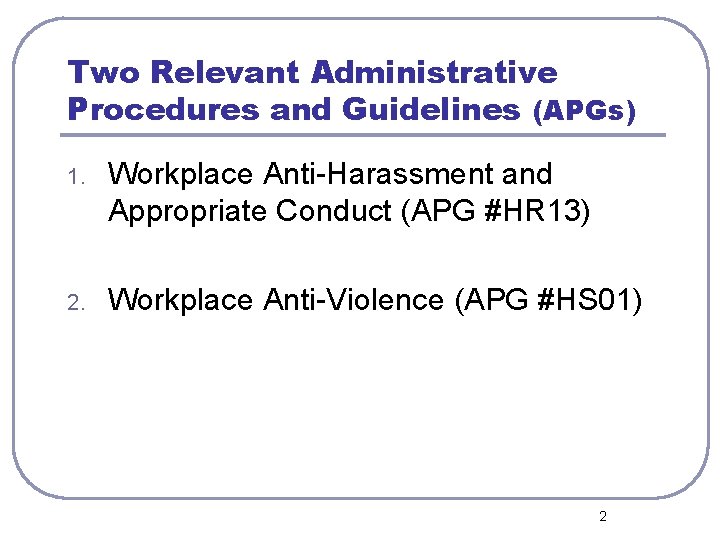 Two Relevant Administrative Procedures and Guidelines (APGs)

1. Workplace Anti-Harassment and Appropriate Conduct (APG #HR13)

2. Workplace Anti-Violence (APG #HS01)

2